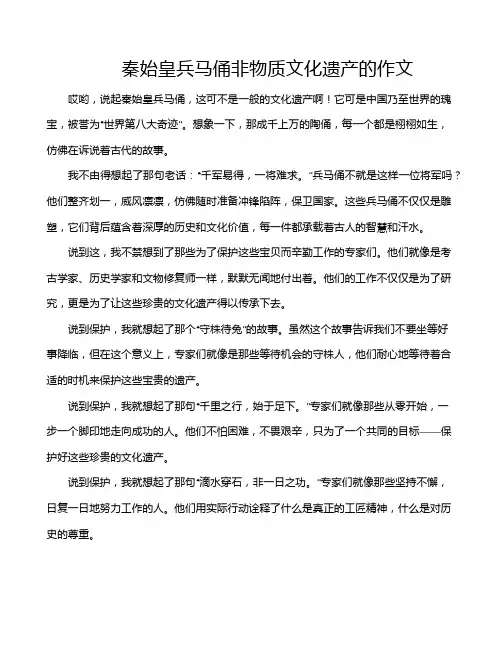 秦始皇兵马俑非物质文化遗产的作文

哎哟，说起秦始皇兵马俑，这可不是一般的文化遗产啊！它可是中国乃至世界的瑰宝，被誉为“世界第八大奇迹”。想象一下，那成千上万的陶俑，每一个都是栩栩如生，仿佛在诉说着古代的故事。

我不由得想起了那句老话：“千军易得，一将难求。”兵马俑不就是这样一位将军吗？他们整齐划一，威风凛凛，仿佛随时准备冲锋陷阵，保卫国家。这些兵马俑不仅仅是雕塑，它们背后蕴含着深厚的历史和文化价值，每一件都承载着古人的智慧和汗水。

说到这，我不禁想到了那些为了保护这些宝贝而辛勤工作的专家们。他们就像是考古学家、历史学家和文物修复师一样，默默无闻地付出着。他们的工作不仅仅是为了研究，更是为了让这些珍贵的文化遗产得以传承下去。

说到保护，我就想起了那个“守株待兔”的故事。虽然这个故事告诉我们不要坐等好事降临，但在这个意义上，专家们就像是那些等待机会的守株人，他们耐心地等待着合适的时机来保护这些宝贵的遗产。

说到保护，我就想起了那句“千里之行，始于足下。”专家们就像那些从零开始，一步一个脚印地走向成功的人。他们不怕困难，不畏艰辛，只为了一个共同的目标——保护好这些珍贵的文化遗产。

说到保护，我就想起了那句“滴水穿石，非一日之功。”专家们就像那些坚持不懈，日复一日地努力工作的人。他们用实际行动诠释了什么是真正的工匠精神，什么是对历史的尊重。